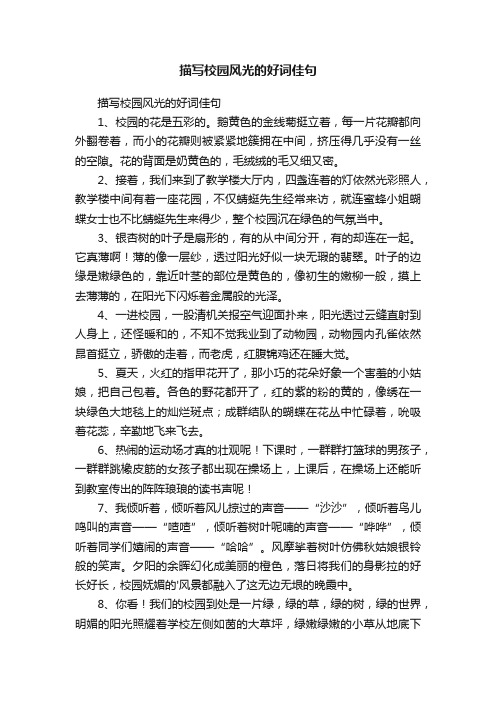 描写校园风光的好词佳句

描写校园风光的好词佳句

1、校园的花是五彩的。鹅黄色的金线菊挺立着，每一片花瓣都向外翻卷着，而小的花瓣则被紧紧地簇拥在中间，挤压得几乎没有一丝的空隙。花的背面是奶黄色的，毛绒绒的毛又细又密。

2、接着，我们来到了教学楼大厅内，四盏连着的灯依然光彩照人，教学楼中间有着一座花园，不仅蜻蜓先生经常来访，就连蜜蜂小姐蝴蝶女士也不比蜻蜓先生来得少，整个校园沉在绿色的气氛当中。

3、银杏树的叶子是扇形的，有的从中间分开，有的却连在一起。它真薄啊！薄的像一层纱，透过阳光好似一块无瑕的翡翠。叶子的边缘是嫩绿色的，靠近叶茎的部位是黄色的，像初生的嫩柳一般，摸上去薄薄的，在阳光下闪烁着金属般的光泽。

4、一进校园，一股清机关报空气迎面扑来，阳光透过云缝直射到人身上，还怪暖和的，不知不觉我业到了动物园，动物园内孔雀依然昂首挺立，骄傲的走着，而老虎，红腹锦鸡还在睡大觉。

5、夏天，火红的指甲花开了，那小巧的花朵好象一个害羞的小姑娘，把自己包着。各色的野花都开了，红的紫的粉的黄的，像绣在一块绿色大地毯上的灿烂斑点；成群结队的蝴蝶在花丛中忙碌着，吮吸着花蕊，辛勤地飞来飞去。

6、热闹的运动场才真的壮观呢！下课时，一群群打篮球的男孩子，一群群跳橡皮筋的女孩子都出现在操场上，上课后，在操场上还能听到教室传出的阵阵琅琅的读书声呢！

7、我倾听着，倾听着风儿掠过的声音——“沙沙”，倾听着鸟儿鸣叫的声音——“喳喳”，倾听着树叶呢喃的声音——“哗哗”，倾听着同学们嬉闹的声音——“哈哈”。风摩挲着树叶仿佛秋姑娘银铃般的笑声。夕阳的余晖幻化成美丽的橙色，落日将我们的身影拉的好长好长，校园妩媚的'风景都融入了这无边无垠的晚霞中。

8、你看！我们的校园到处是一片绿，绿的草，绿的树，绿的世界，明媚的阳光照耀着学校左侧如茵的大草坪，绿嫩绿嫩的小草从地底下